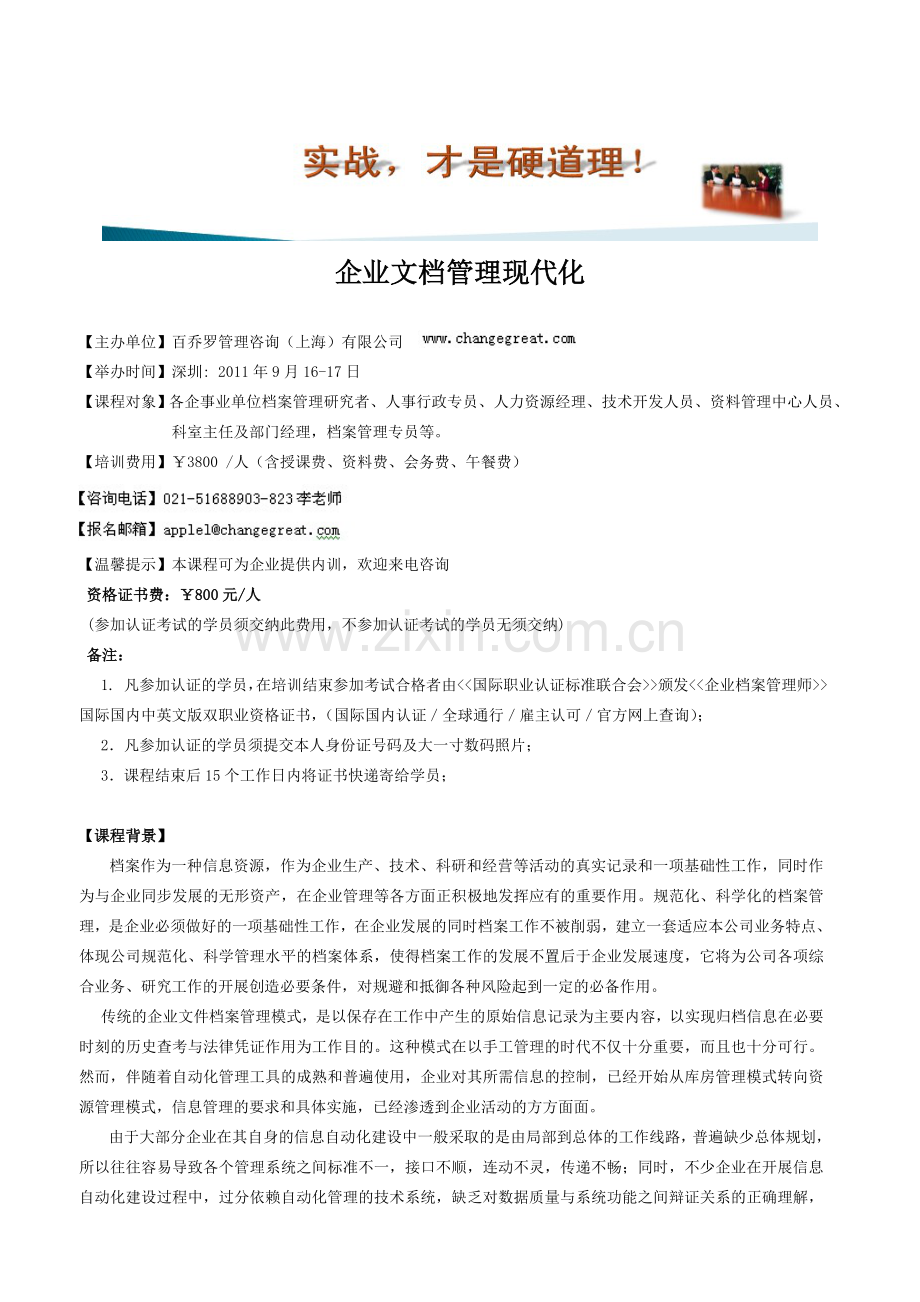 实战，才是硬道理！

企业文档管理现代化

【主办单位】百乔罗管理咨询（上海）有限公司 www.changegreat.com
【举办时间】深圳：2011年9月16-17日
【课程对象】各企事业单位档案管理研究者、人事行政专员、人力资源经理、技术开发人员、资料管理中心人员、科室主任及部门经理，档案管理专员等。
【培训费用】￥3800 /人（含授课费、资料费、会务费、午餐费）
【咨询电话】021-51688903-823李老师
【报名邮箱】applel@changegreat.com
【温馨提示】本课程可为企业提供内训，欢迎来电咨询
资格证书费：￥800元/人
(参加认证考试的学员须交纳此费用，不参加认证考试的学员无须交纳)
备注：
1. 凡参加认证的学员，在培训结束参加考试合格者由<<国际职业认证标准联合会>>颁发<<企业档案管理师>>国际国内中英文版双职业资格证书，(国际国内认证／全球通行／雇主认可／官方网上查询)；
2. 凡参加认证的学员须提交本人身份证号码及大一寸数码照片；
3. 课程结束后15个工作日内将证书快递寄给学员；

【课程背景】
档案作为一种信息资源，作为企业生产、技术、科研和经营等活动的真实记录和一项基础性工作，同时作为与企业同步发展的无形资产，在企业管理等各方面正积极地发挥应有的重要作用。规范化、科学化的档案管理，是企业必须做好的一项基础性工作，在企业发展的同时档案工作不被削弱，建立一套适应本公司业务特点、体现公司规范化、科学管理水平的档案体系，使得档案工作的发展不置后于企业发展速度，它将为公司各项综合业务、研究工作的开展创造必要条件，对规避和抵御各种风险起到一定的必备作用。

传统的企业文件档案管理模式，是以保存在工作中产生的原始信息记录为主要内容，以实现归档信息在必要时刻的历史查考与法律凭证作用为工作目的。这种模式在以手工管理的时代不仅十分重要，而且也十分可行。然而，伴随着自动化管理工具的成熟和普遍使用，企业对其所需信息的控制，已经开始从库房管理模式转向资源管理模式，信息管理的要求和具体实施，已经渗透到企业活动的方方面面。

由于大部分企业在其自身的信息自动化建设中一般采取的是由局部到总体的工作线路，普遍缺少总体规划，所以往往容易导致各个管理系统之间标准不一，接口不顺，连动不灵，传递不畅；同时，不少企业在开展信息自动化建设过程中，过分依赖自动化管理的技术系统，缺乏对数据质量与系统功能之间辩证关系的正确理解，

www.zixin.com.cn